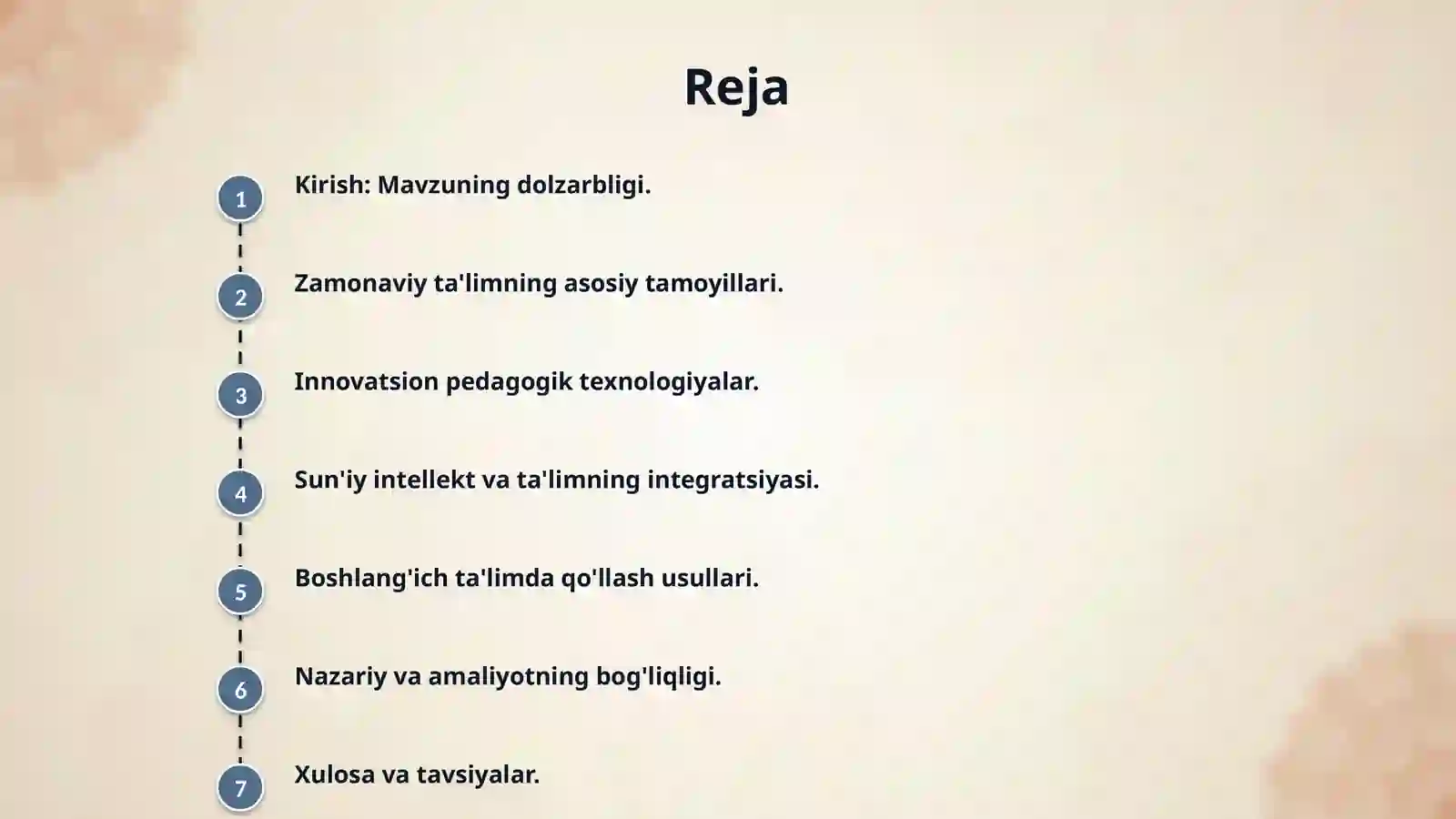 Reja

1 Kirish: Mavzuning dolzarbligi.

2 Zamonaviy ta'limning asosiy tamoyillari.

3 Innovatsion pedagogik texnologiyalar.

4 Sun'iy intellekt va ta'limning integratsiyasi.

5 Boshlang'ich ta'limda qo'llash usullari.

6 Nazariy va amaliyotning bog'liqligi.

7 Xulosa va tavsiyalar.